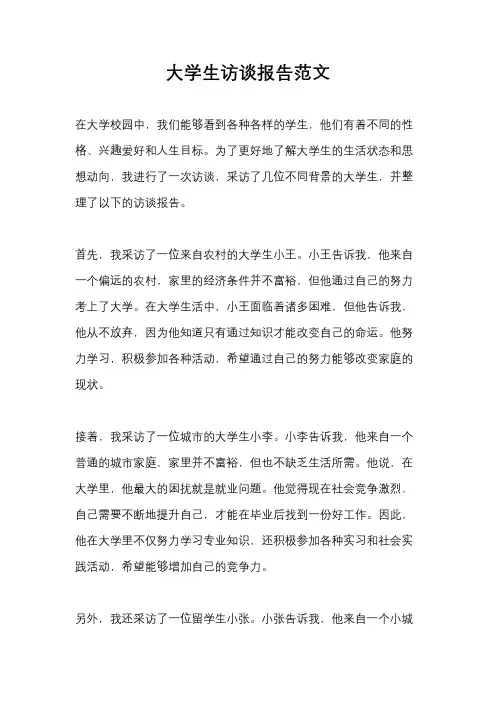 大学生访谈报告范文

在大学校园中，我们能够看到各种各样的学生，他们有着不同的性格、兴趣爱好和人生目标。为了更好地了解大学生的生活状态和思想动向，我进行了一次访谈，采访了几位不同背景的大学生，并整理了以下的访谈报告。

首先，我采访了一位来自农村的大学生小王。小王告诉我，他来自一个偏远的农村，家里的经济条件并不富裕，但他通过自己的努力考上了大学。在大学生活中，小王面临着诸多困难，但他告诉我，他从不放弃，因为他知道只有通过知识才能改变自己的命运。他努力学习，积极参加各种活动，希望通过自己的努力能够改变家庭的现状。

接着，我采访了一位城市的大学生小李。小李告诉我，他来自一个普通的城市家庭，家里并不富裕，但也不缺乏生活所需。他说，在大学里，他最大的困扰就是就业问题。他觉得现在社会竞争激烈，自己需要不断地提升自己，才能在毕业后找到一份好工作。因此，他在大学里不仅努力学习专业知识，还积极参加各种实习和社会实践活动，希望能够增加自己的竞争力。

另外，我还采访了一位留学生小张。小张告诉我，他来自一个小城